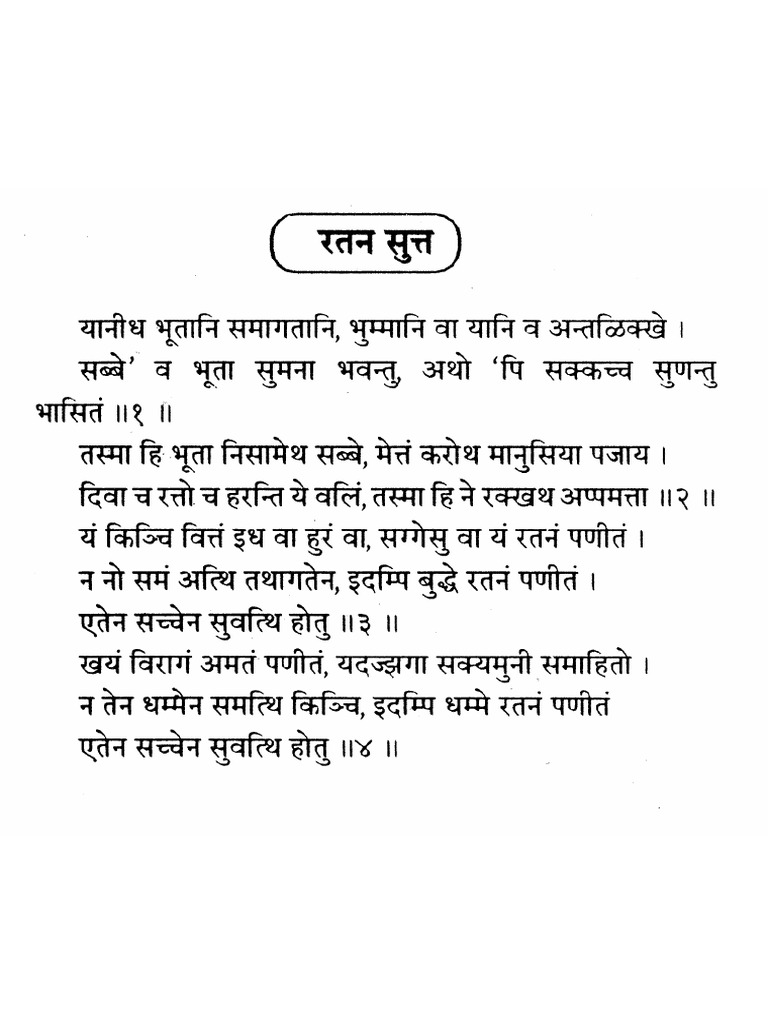 रतन सुत्त

यानीध भूतानि समागतानि, भुम्मानि वा यानि व अन्तळिक्खे ।
सब्बे' व भूता सुमना भवन्तु, अथो 'पि सक्कच्च सुणन्तु भासितं ॥१ ॥
तस्मा हि भूता निसामेथ सब्बे, मेत्तं करोथ मानुसिया पजाय ।
दिवा च रत्तो च हरन्ति ये वलिं, तस्मा हि ने रक्खथ अप्पमत्ता ॥२ ॥
यं किञ्चि वित्तं इध वा हुरं वा, सग्गेसु वा यं रतनं पणीतं ।
न नो समं अत्थि तथागतेन, इदम्पि बुद्धे रतनं पणीतं ।
एतेन सच्चेन सुवत्थि होतु ॥३ ॥
खयं विरागं अमतं पणीतं, यदज्झगा सक्यमुनी समाहितो ।
न तेन धम्मेन समत्थि किञ्चि, इदम्पि धम्मे रतनं पणीतं
एतेन सच्चेन सुवत्थि होतु ॥४ ॥